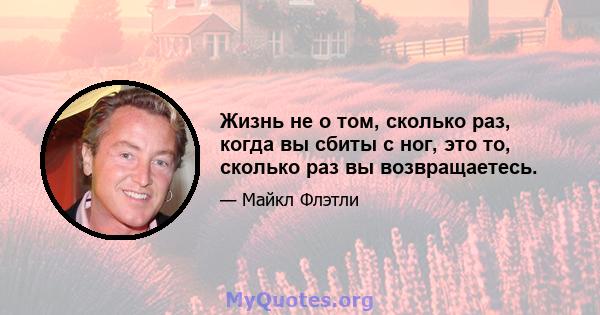 Жизнь не о том, сколько раз, когда вы сбиты с ног, это то, сколько раз вы возвращаетесь.

— Майкл Флэтли

MyQuotes.org